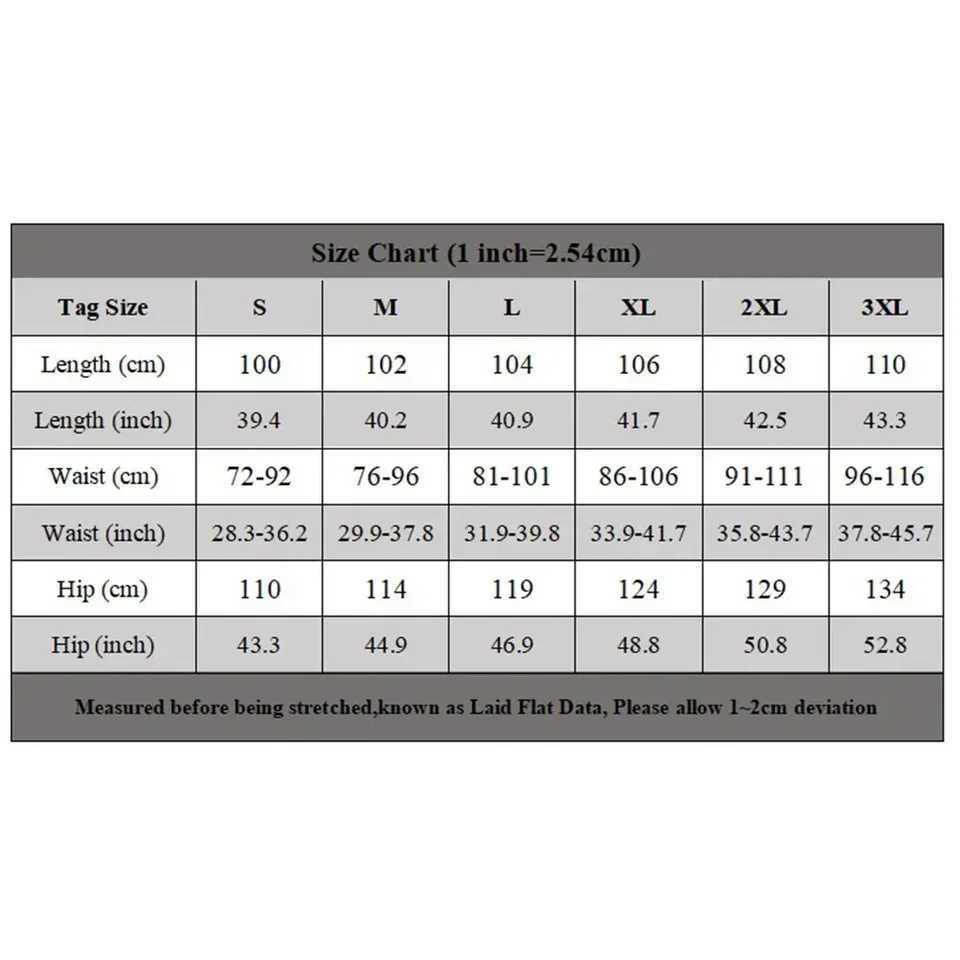 Size Chart (1 inch=2.54cm)

| Tag Size | S | M | L | XL | 2XL | 3XL |
|---|---|---|---|---|---|---|
| Length (cm) | 100 | 102 | 104 | 106 | 108 | 110 |
| Length (inch) | 39.4 | 40.2 | 40.9 | 41.7 | 42.5 | 43.3 |
| Waist (cm) | 72-92 | 76-96 | 81-101 | 86-106 | 91-111 | 96-116 |
| Waist (inch) | 28.3-36.2 | 29.9-37.8 | 31.9-39.8 | 33.9-41.7 | 35.8-43.7 | 37.8-45.7 |
| Hip (cm) | 110 | 114 | 119 | 124 | 129 | 134 |
| Hip (inch) | 43.3 | 44.9 | 46.9 | 48.8 | 50.8 | 52.8 |

Measured before being stretched,known as Laid Flat Data, Please allow 1~2cm deviation